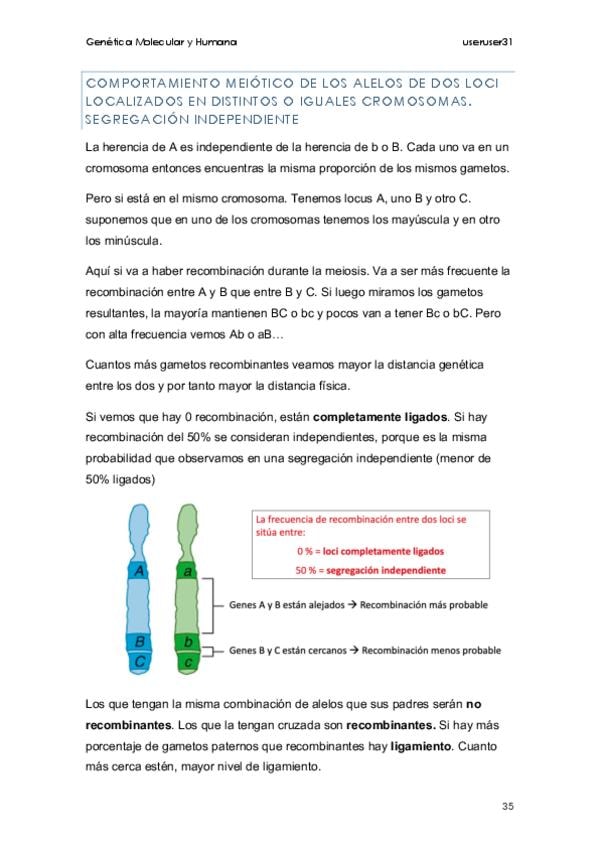 Genética Molecular y Humana

useruser31

COMPORTAMIENTO MEIÓTICO DE LOS ALELOS DE DOS LOCI LOCALIZADOS EN DISTINTOS O IGUALES CROMOSOMAS. SEGREGACIÓN INDEPENDIENTE

La herencia de A es independiente de la herencia de b o B. Cada uno va en un cromosoma entonces encuentras la misma proporción de los mismos gametos.

Pero si está en el mismo cromosoma. Tenemos locus A, uno B y otro C. suponemos que en uno de los cromosomas tenemos los mayúscula y en otro los minúscula.

Aquí si va a haber recombinación durante la meiosis. Va a ser más frecuente la recombinación entre A y B que entre B y C. Si luego miramos los gametos resultantes, la mayoría mantienen BC o bc y pocos van a tener Bc o bC. Pero con alta frecuencia vemos Ab o aB…

Cuantos más gametos recombinantes veamos mayor la distancia genética entre los dos y por tanto mayor la distancia física.

Si vemos que hay 0 recombinación, están completamente ligados. Si hay recombinación del 50% se consideran independientes, porque es la misma probabilidad que observamos en una segregación independiente (menor de 50% ligados)

La frecuencia de recombinación entre dos loci se sitúa entre:
0 % = loci completamente ligados
50 % = segregación independiente

A
a
B
b
C
c

Genes A y B están alejados → Recombinación más probable

Genes B y C están cercanos → Recombinación menos probable

Los que tengan la misma combinación de alelos que sus padres serán no recombinantes. Los que la tengan cruzada son recombinantes. Si hay más porcentaje de gametos paternos que recombinantes hay ligamiento. Cuanto más cerca estén, mayor nivel de ligamiento.

35